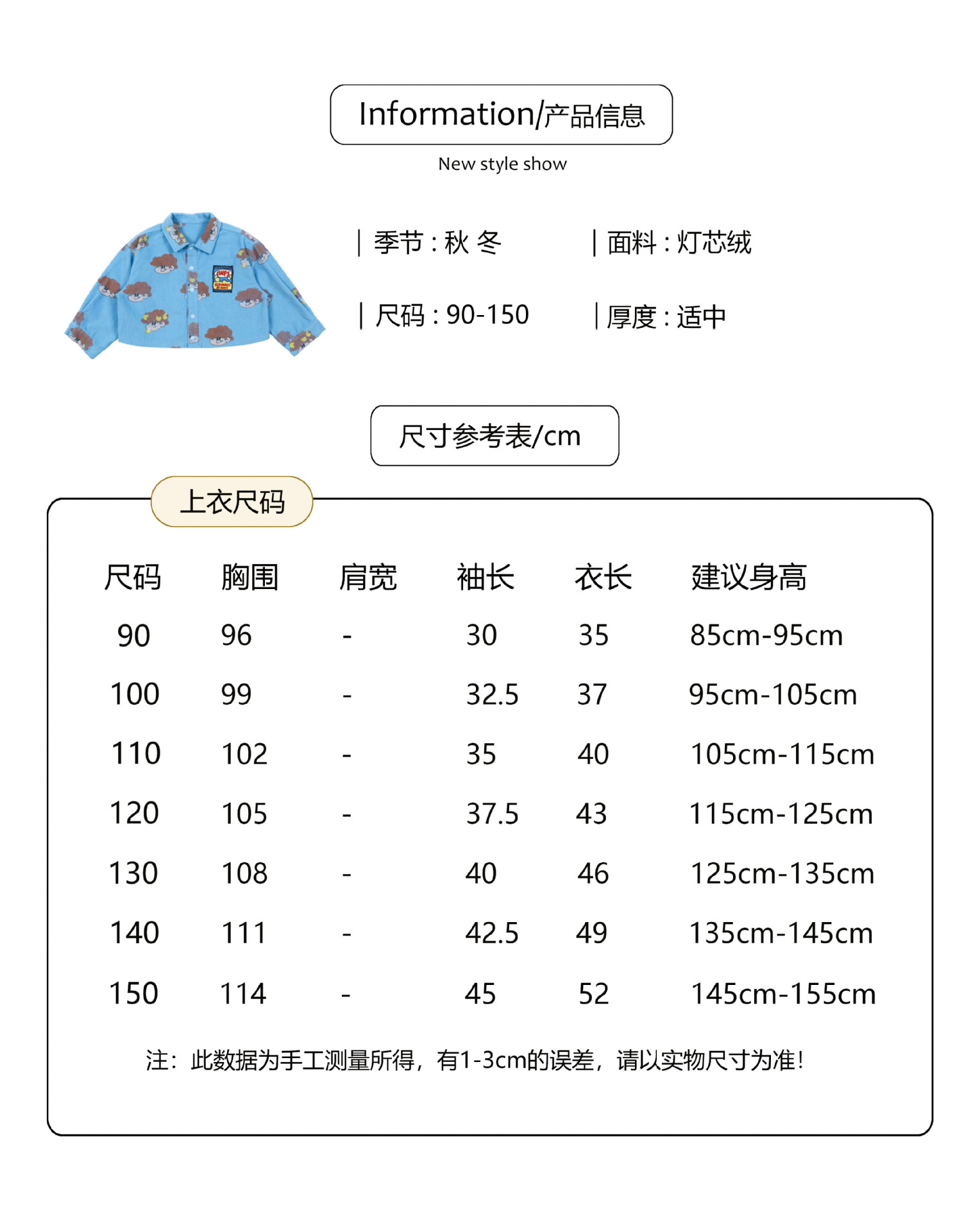 Information/产品信息

New style show

| 季节 : 秋 冬

| 面料 : 灯芯绒

| 尺码 : 90-150

| 厚度 : 适中

尺寸参考表/cm

上衣尺码

| 尺码 | 胸围 | 肩宽 | 袖长 | 衣长 | 建议身高 |
|---|---|---|---|---|---|
| 90 | 96 | - | 30 | 35 | 85cm-95cm |
| 100 | 99 | - | 32.5 | 37 | 95cm-105cm |
| 110 | 102 | - | 35 | 40 | 105cm-115cm |
| 120 | 105 | - | 37.5 | 43 | 115cm-125cm |
| 130 | 108 | - | 40 | 46 | 125cm-135cm |
| 140 | 111 | - | 42.5 | 49 | 135cm-145cm |
| 150 | 114 | - | 45 | 52 | 145cm-155cm |

注：此数据为手工测量所得，有1-3cm的误差，请以实物尺寸为准！